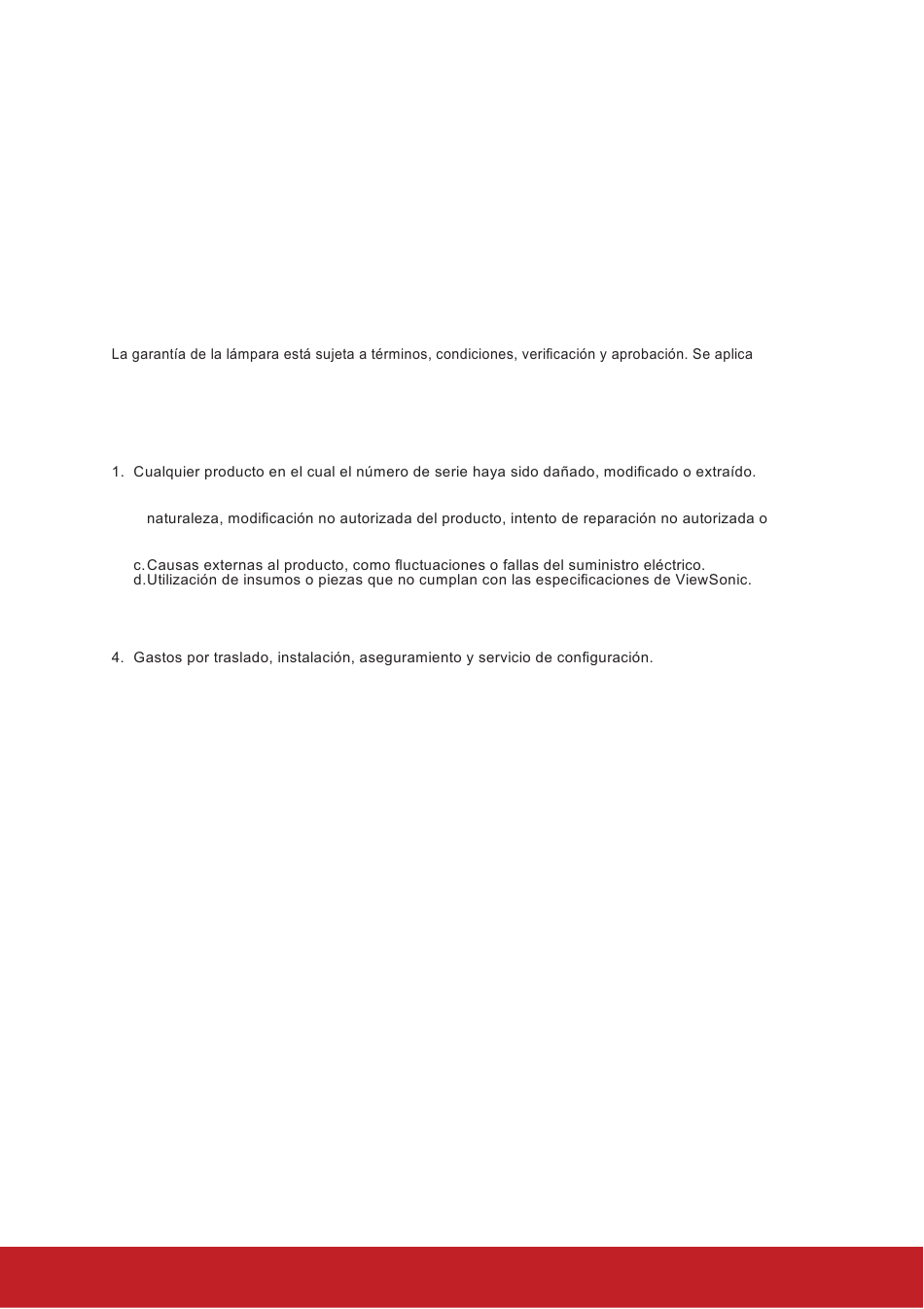 La garantía de la lámpara está sujeta a términos, condiciones, verificación y aprobación. Se aplica

1. Cualquier producto en el cual el número de serie haya sido dañado, modificado o extraído.

naturaleza, modificación no autorizada del producto, intento de reparación no autorizada o

c. Causas externas al producto, como fluctuaciones o fallas del suministro eléctrico.
d. Utilización de insumos o piezas que no cumplan con las especificaciones de ViewSonic.

4. Gastos por traslado, instalación, aseguramiento y servicio de configuración.